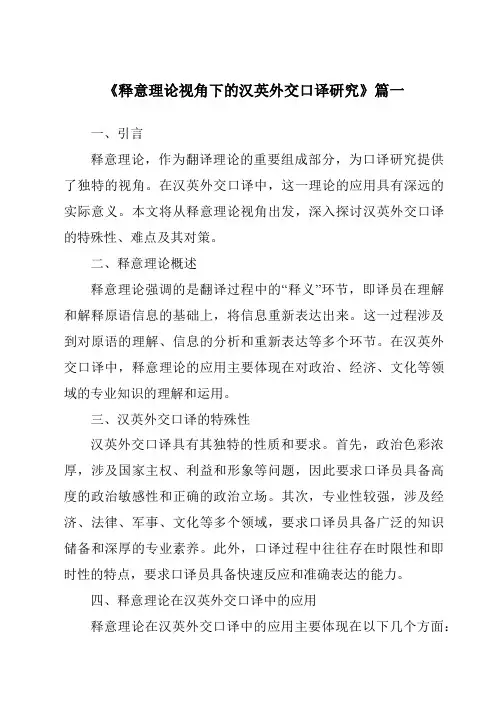 《释意理论视角下的汉英外交口译研究》篇一

一、引言

释意理论，作为翻译理论的重要组成部分，为口译研究提供了独特的视角。在汉英外交口译中，这一理论的应用具有深远的实际意义。本文将从释意理论视角出发，深入探讨汉英外交口译的特殊性、难点及其对策。

二、释意理论概述

释意理论强调的是翻译过程中的“释义”环节，即译员在理解和解释原语信息的基础上，将信息重新表达出来。这一过程涉及到对原语的理解、信息的分析和重新表达等多个环节。在汉英外交口译中，释意理论的应用主要体现在对政治、经济、文化等领域的专业知识的理解和运用。

三、汉英外交口译的特殊性

汉英外交口译具有其独特的性质和要求。首先，政治色彩浓厚，涉及国家主权、利益和形象等问题，因此要求口译员具备高度的政治敏感性和正确的政治立场。其次，专业性较强，涉及经济、法律、军事、文化等多个领域，要求口译员具备广泛的知识储备和深厚的专业素养。此外，口译过程中往往存在时限性和即时性的特点，要求口译员具备快速反应和准确表达的能力。

四、释意理论在汉英外交口译中的应用

释意理论在汉英外交口译中的应用主要体现在以下几个方面：